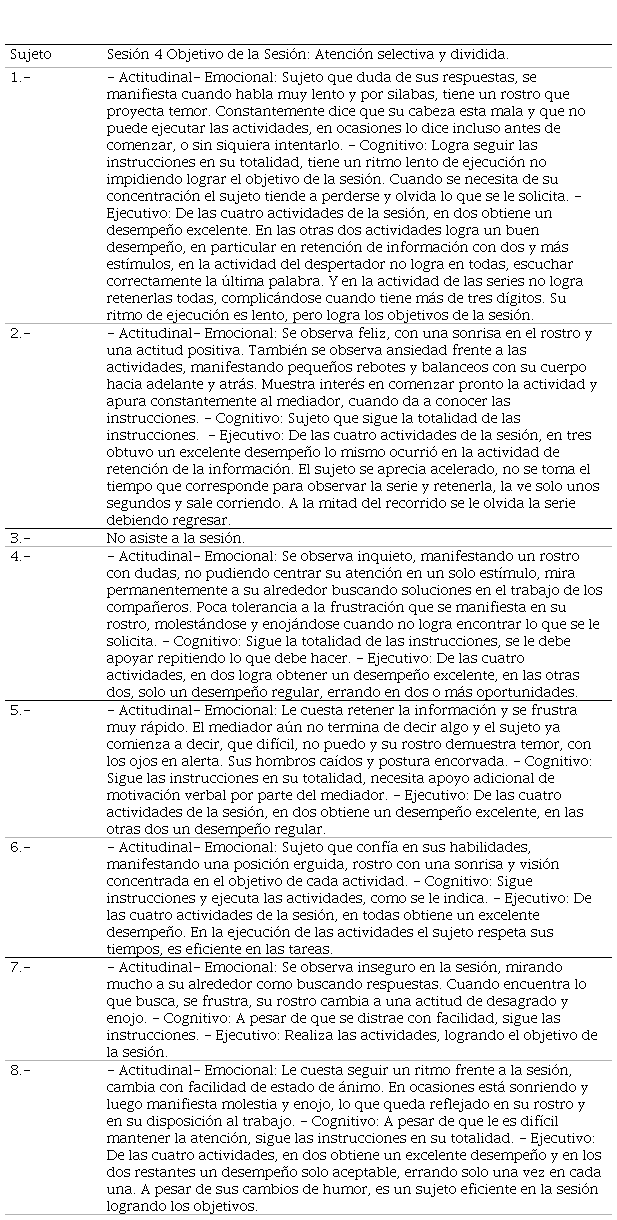 | Sujeto | Sesión 4 Objetivo de la Sesión: Atención selectiva y dividida. |
|---|---|
| 1.- | - Actitudinal- Emocional: Sujeto que duda de sus respuestas, se manifiesta cuando habla muy lento y por silabas, tiene un rostro que proyecta temor. Constantemente dice que su cabeza esta mala y que no puede ejecutar las actividades, en ocasiones lo dice incluso antes de comenzar, o sin siquiera intentarlo. - Cognitivo: Logra seguir las instrucciones en su totalidad, tiene un ritmo lento de ejecución no impidiendo lograr el objetivo de la sesión. Cuando se necesita de su concentración el sujeto tiende a perderse y olvida lo que se le solicita. - Ejecutivo: De las cuatro actividades de la sesión, en dos obtiene un desempeño excelente. En las otras dos actividades logra un buen desempeño, en particular en retención de información con dos y más estímulos, en la actividad del despertador no logra en todas, escuchar correctamente la última palabra. Y en la actividad de las series no logra retenerlas todas, complicándose cuando tiene más de tres dígitos. Su ritmo de ejecución es lento, pero logra los objetivos de la sesión. |
| 2.- | - Actitudinal- Emocional: Se observa feliz, con una sonrisa en el rostro y una actitud positiva. También se observa ansiedad frente a las actividades, manifestando pequeños rebotes y balanceos con su cuerpo hacia adelante y atrás. Muestra interés en comenzar pronto la actividad y apura constantemente al mediador, cuando da a conocer las instrucciones. - Cognitivo: Sujeto que sigue la totalidad de las instrucciones. - Ejecutivo: De las cuatro actividades de la sesión, en tres obtuvo un excelente desempeño lo mismo ocurrió en la actividad de retención de la información. El sujeto se aprecia acelerado, no se toma el tiempo que corresponde para observar la serie y retenerla, la ve solo unos segundos y sale corriendo. A la mitad del recorrido se le olvida la serie debiendo regresar. |
| 3.- | No asiste a la sesión. |
| 4.- | - Actitudinal- Emocional: Se observa inquieto, manifestando un rostro con dudas, no pudiendo centrar su atención en un solo estímulo, mira permanentemente a su alrededor buscando soluciones en el trabajo de los compañeros. Poca tolerancia a la frustración que se manifiesta en su rostro, molestándose y enojándose cuando no logra encontrar lo que se le solicita. - Cognitivo: Sigue la totalidad de las instrucciones, se le debe apoyar repitiendo lo que debe hacer. - Ejecutivo: De las cuatro actividades, en dos logra obtener un desempeño excelente, en las otras dos, solo un desempeño regular, errando en dos o más oportunidades. |
| 5.- | - Actitudinal- Emocional: Le cuesta retener la información y se frustra muy rápido. El mediador aún no termina de decir algo y el sujeto ya comienza a decir, que difícil, no puedo y su rostro demuestra temor, con los ojos en alerta. Sus hombros caídos y postura encorvada. - Cognitivo: Sigue las instrucciones en su totalidad, necesita apoyo adicional de motivación verbal por parte del mediador. - Ejecutivo: De las cuatro actividades de la sesión, en dos obtiene un desempeño excelente, en las otras dos un desempeño regular. |
| 6.- | - Actitudinal- Emocional: Sujeto que confía en sus habilidades, manifestando una posición erguida, rostro con una sonrisa y visión concentrada en el objetivo de cada actividad. - Cognitivo: Sigue instrucciones y ejecuta las actividades, como se le indica. - Ejecutivo: De las cuatro actividades de la sesión, en todas obtiene un excelente desempeño. En la ejecución de las actividades el sujeto respeta sus tiempos, es eficiente en las tareas. |
| 7.- | - Actitudinal- Emocional: Se observa inseguro en la sesión, mirando mucho a su alrededor como buscando respuestas. Cuando encuentra lo que busca, se frustra, su rostro cambia a una actitud de desagrado y enojo. - Cognitivo: A pesar de que se distrae con facilidad, sigue las instrucciones. - Ejecutivo: Realiza las actividades, logrando el objetivo de la sesión. |
| 8.- | - Actitudinal- Emocional: Le cuesta seguir un ritmo frente a la sesión, cambia con facilidad de estado de ánimo. En ocasiones está sonriendo y luego manifiesta molestia y enojo, lo que queda reflejado en su rostro y en su disposición al trabajo. - Cognitivo: A pesar de que le es difícil mantener la atención, sigue las instrucciones en su totalidad. - Ejecutivo: De las cuatro actividades, en dos obtiene un excelente desempeño y en los dos restantes un desempeño solo aceptable, errando solo una vez en cada una. A pesar de sus cambios de humor, es un sujeto eficiente en la sesión logrando los objetivos. |